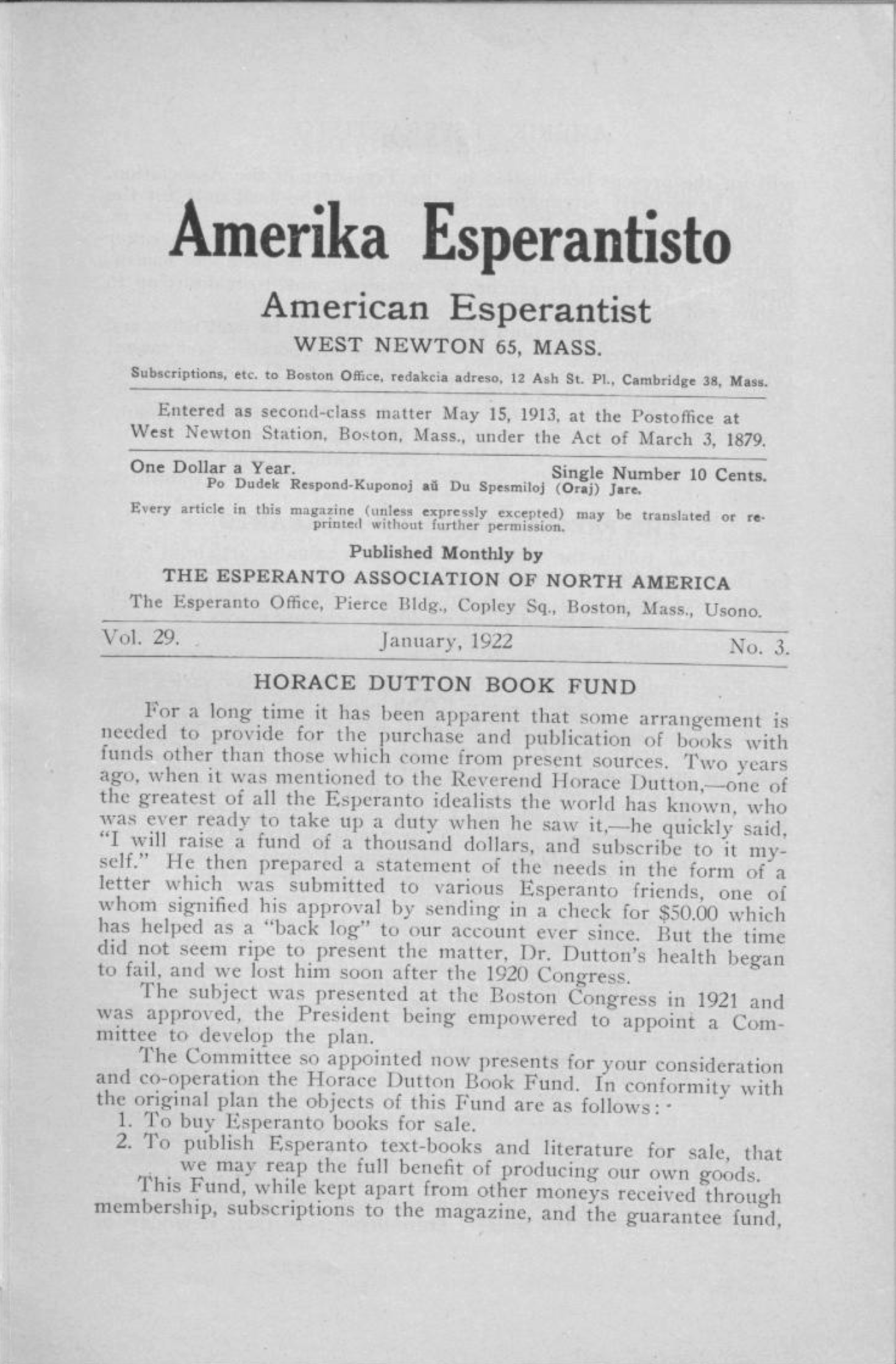 Amerika Esperantisto

American Esperantist

WEST NEWTON 65, MASS.

Subscriptions, etc. to Boston Office, redakcia adreso, 12 Ash St. Pl., Cambridge 38, Mass.

Entered as second-class matter May 15, 1913, at the Postoffice at West Newton Station, Boston, Mass., under the Act of March 3, 1879.

One Dollar a Year. Single Number 10 Cents.
Po Dudek Respond-Kuponoj aŭ Du Spesmiloj (Oraj) Jare.

Every article in this magazine (unless expressly excepted) may be translated or reprinted without further permission.

Published Monthly by
THE ESPERANTO ASSOCIATION OF NORTH AMERICA
The Esperanto Office, Pierce Bldg., Copley Sq., Boston, Mass., Usono.

Vol. 29. January, 1922 No. 3.

HORACE DUTTON BOOK FUND

For a long time it has been apparent that some arrangement is needed to provide for the purchase and publication of books with funds other than those which come from present sources. Two years ago, when it was mentioned to the Reverend Horace Dutton,—one of the greatest of all the Esperanto idealists the world has known, who was ever ready to take up a duty when he saw it,—he quickly said, "I will raise a fund of a thousand dollars, and subscribe to it myself." He then prepared a statement of the needs in the form of a letter which was submitted to various Esperanto friends, one of whom signified his approval by sending in a check for $50.00 which has helped as a "back log" to our account ever since. But the time did not seem ripe to present the matter, Dr. Dutton's health began to fail, and we lost him soon after the 1920 Congress.

The subject was presented at the Boston Congress in 1921 and was approved, the President being empowered to appoint a Committee to develop the plan.

The Committee so appointed now presents for your consideration and co-operation the Horace Dutton Book Fund. In conformity with the original plan the objects of this Fund are as follows:
1. To buy Esperanto books for sale.
2. To publish Esperanto text-books and literature for sale, that we may reap the full benefit of producing our own goods.

This Fund, while kept apart from other moneys received through membership, subscriptions to the magazine, and the guarantee fund,